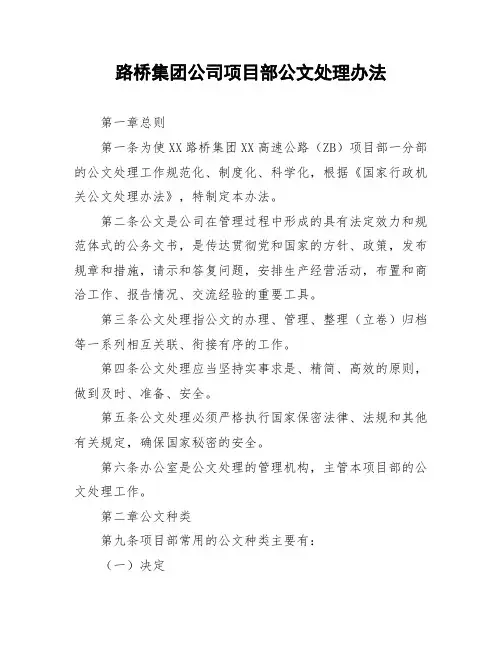 路桥集团公司项目部公文处理办法

第一章总则

第一条为使XX路桥集团XX高速公路（ZB）项目部一分部的公文处理工作规范化、制度化、科学化，根据《国家行政机关公文处理办法》，特制定本办法。

第二条公文是公司在管理过程中形成的具有法定效力和规范体式的公务文书，是传达贯彻党和国家的方针、政策，发布规章和措施，请示和答复问题，安排生产经营活动，布置和商洽工作、报告情况、交流经验的重要工具。

第三条公文处理指公文的办理、管理、整理（立卷）归档等一系列相互关联、衔接有序的工作。

第四条公文处理应当坚持实事求是、精简、高效的原则，做到及时、准备、安全。

第五条公文处理必须严格执行国家保密法律、法规和其他有关规定，确保国家秘密的安全。

第六条办公室是公文处理的管理机构，主管本项目部的公文处理工作。

第二章公文种类

第九条项目部常用的公文种类主要有：

（一）决定